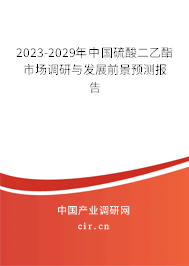 2023-2029年中国硫酸二乙酯市场调研与发展前景预测报告

中国产业调研网
cir.cn